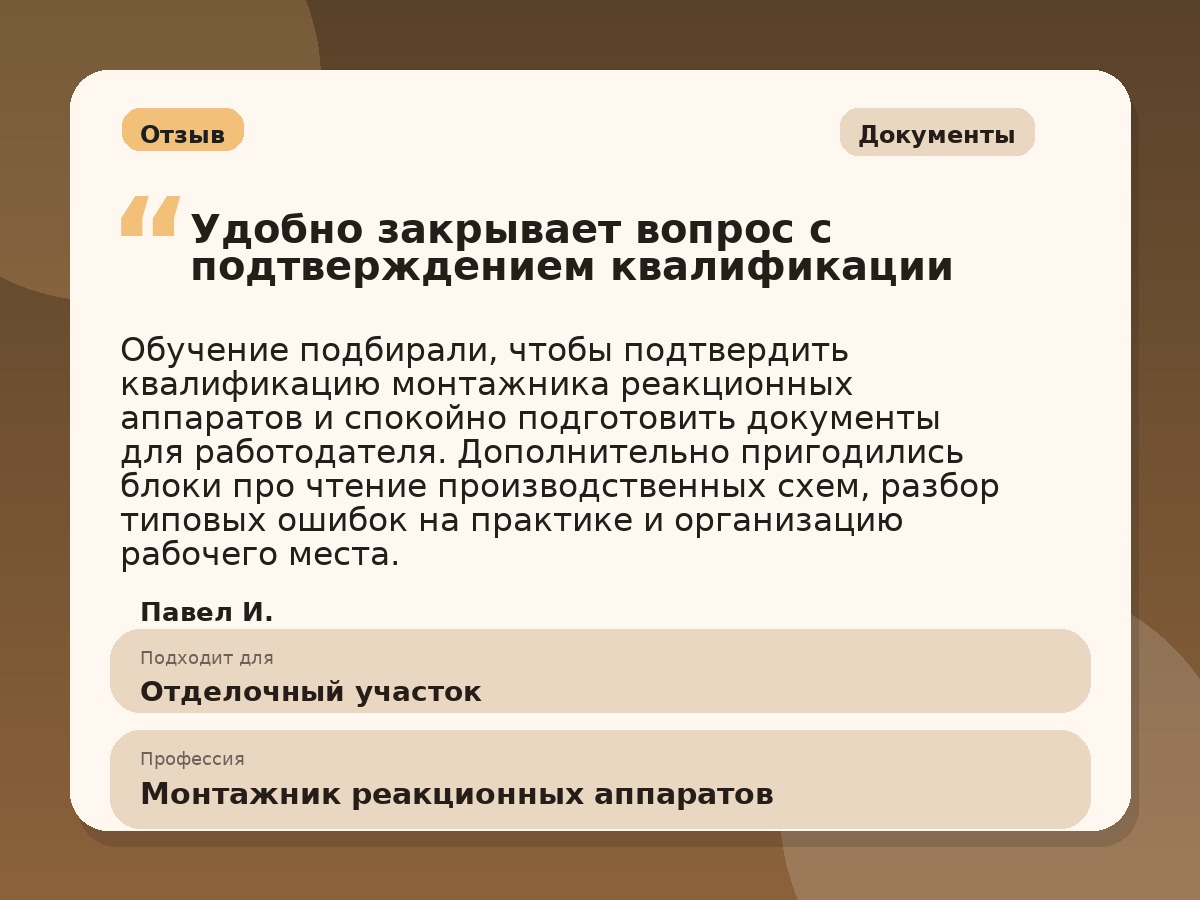 Отзыв

Документы

“ Удобно закрывает вопрос с подтверждением квалификации

Обучение подбирали, чтобы подтвердить квалификацию монтажника реакционных аппаратов и спокойно подготовить документы для работодателя. Дополнительно пригодились блоки про чтение производственных схем, разбор типовых ошибок на практике и организацию рабочего места.

Павел И.

Подходит для
Отделочный участок

Профессия
Монтажник реакционных аппаратов